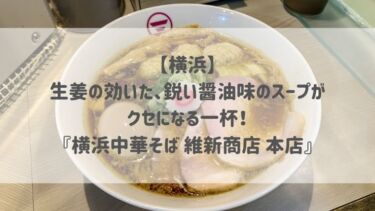 【横浜】
生姜の効いた、鋭い醤油味のスープが
クセになる一杯！
『横浜中華そば 維新商店 本店』